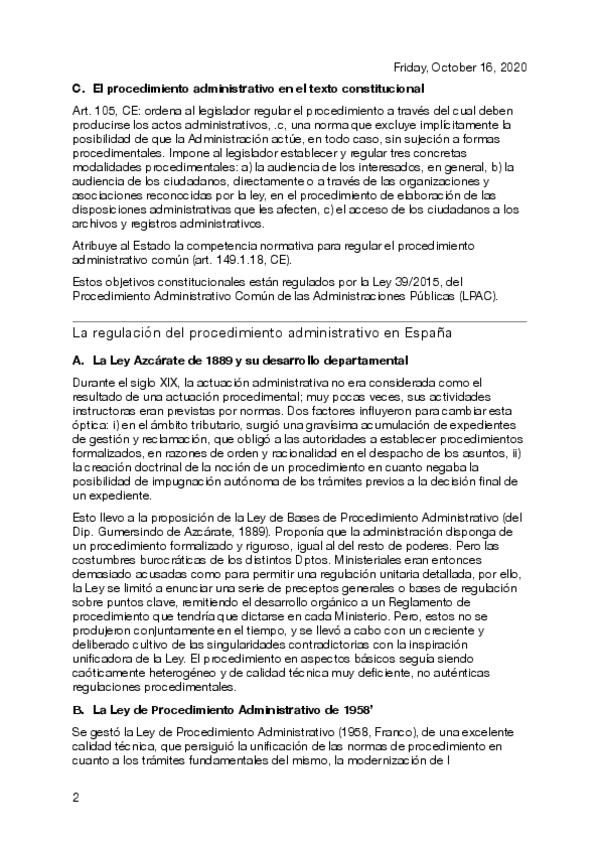 Friday, October 16, 2020

C. El procedimiento administrativo en el texto constitucional

Art. 105, CE: ordena al legislador regular el procedimiento a través del cual deben producirse los actos administrativos, .c, una norma que excluye implícitamente la posibilidad de que la Administración actúe, en todo caso, sin sujeción a formas procedimentales. Impone al legislador establecer y regular tres concretas modalidades procedimentales: a) la audiencia de los interesados, en general, b) la audiencia de los ciudadanos, directamente o a través de las organizaciones y asociaciones reconocidas por la ley, en el procedimiento de elaboración de las disposiciones administrativas que les afecten, c) el acceso de los ciudadanos a los archivos y registros administrativos.

Atribuye al Estado la competencia normativa para regular el procedimiento administrativo común (art. 149.1.18, CE).

Estos objetivos constitucionales están regulados por la Ley 39/2015, del Procedimiento Administrativo Común de las Administraciones Públicas (LPAC).

La regulación del procedimiento administrativo en España

A. La Ley Azcárate de 1889 y su desarrollo departamental

Durante el siglo XIX, la actuación administrativa no era considerada como el resultado de una actuación procedimental; muy pocas veces, sus actividades instructoras eran previstas por normas. Dos factores influyeron para cambiar esta óptica: i) en el ámbito tributario, surgió una gravísima acumulación de expedientes de gestión y reclamación, que obligó a las autoridades a establecer procedimientos formalizados, en razones de orden y racionalidad en el despacho de los asuntos, ii) la creación doctrinal de la noción de un procedimiento en cuanto negaba la posibilidad de impugnación autónoma de los trámites previos a la decisión final de un expediente.

Esto llevo a la proposición de la Ley de Bases de Procedimiento Administrativo (del Dip. Gumersindo de Azcárate, 1889). Proponía que la administración disponga de un procedimiento formalizado y riguroso, igual al del resto de poderes. Pero las costumbres burocráticas de los distintos Dptos. Ministeriales eran entonces demasiado acusadas como para permitir una regulación unitaria detallada, por ello, la Ley se limitó a enunciar una serie de preceptos generales o bases de regulación sobre puntos clave, remitiendo el desarrollo orgánico a un Reglamento de procedimiento que tendría que dictarse en cada Ministerio. Pero, estos no se produjeron conjuntamente en el tiempo, y se llevó a cabo con un creciente y deliberado cultivo de las singularidades contradictorias con la inspiración unificadora de la Ley. El procedimiento en aspectos básicos seguía siendo caóticamente heterogéneo y de calidad técnica muy deficiente, no auténticas regulaciones procedimentales.

B. La Ley de Procedimiento Administrativo de 1958'

Se gestó la Ley de Procedimiento Administrativo (1958, Franco), de una excelente calidad técnica, que persiguió la unificación de las normas de procedimiento en cuanto a los trámites fundamentales del mismo, la modernización de l

2